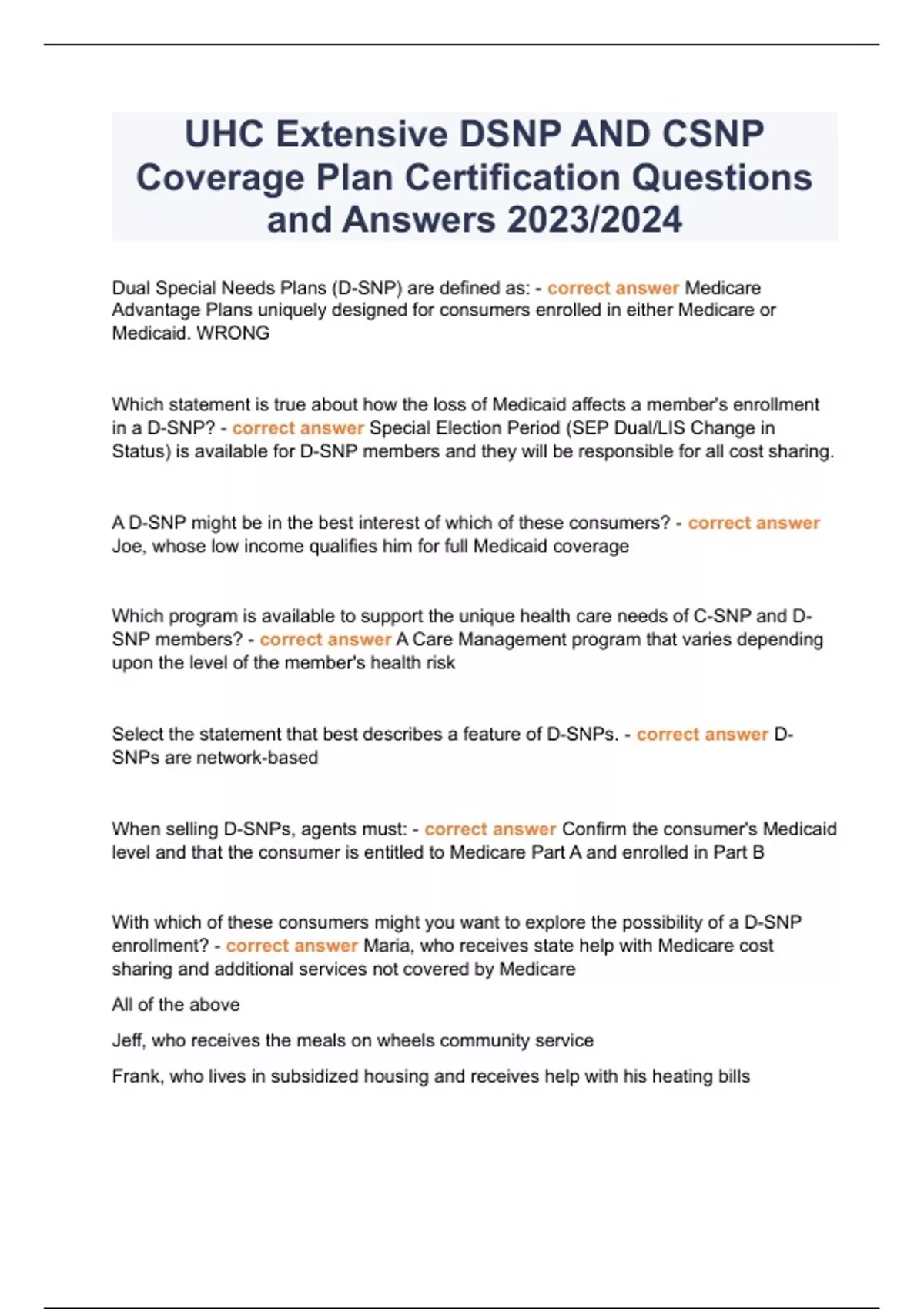 UHC Extensive DSNP AND CSNP Coverage Plan Certification Questions and Answers 2023/2024

Dual Special Needs Plans (D-SNP) are defined as: - correct answer Medicare Advantage Plans uniquely designed for consumers enrolled in either Medicare or Medicaid. WRONG

Which statement is true about how the loss of Medicaid affects a member's enrollment in a D-SNP? - correct answer Special Election Period (SEP Dual/LIS Change in Status) is available for D-SNP members and they will be responsible for all cost sharing.

A D-SNP might be in the best interest of which of these consumers? - correct answer Joe, whose low income qualifies him for full Medicaid coverage

Which program is available to support the unique health care needs of C-SNP and D-SNP members? - correct answer A Care Management program that varies depending upon the level of the member's health risk

Select the statement that best describes a feature of D-SNPs. - correct answer D-SNPs are network-based

When selling D-SNPs, agents must: - correct answer Confirm the consumer's Medicaid level and that the consumer is entitled to Medicare Part A and enrolled in Part B

With which of these consumers might you want to explore the possibility of a D-SNP enrollment? - correct answer Maria, who receives state help with Medicare cost sharing and additional services not covered by Medicare

All of the above

Jeff, who receives the meals on wheels community service

Frank, who lives in subsidized housing and receives help with his heating bills